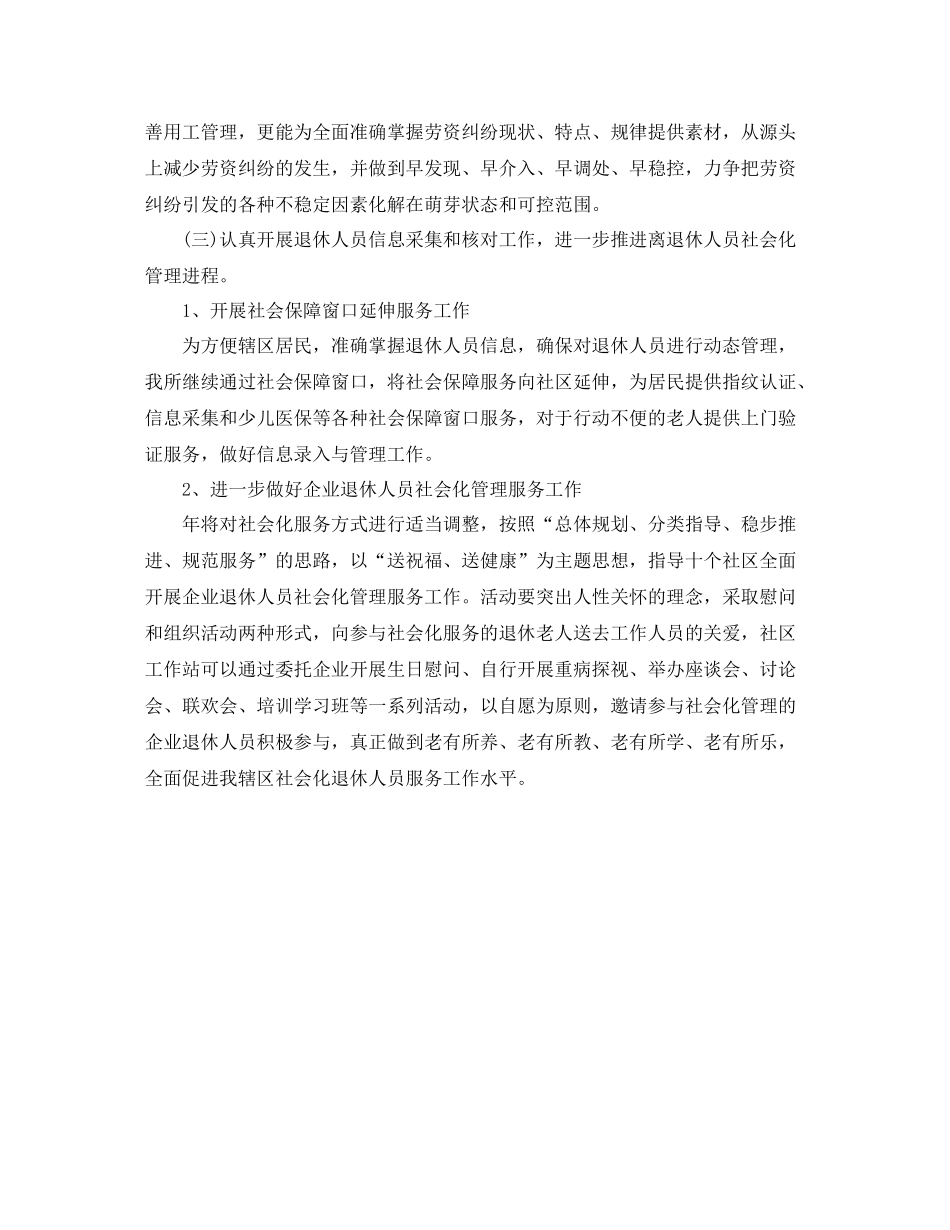 善用工管理，更能为全面准确掌握劳资纠纷现状、特点、规律提供素材，从源头上减少劳资纠纷的发生，并做到早发现、早介入、早调处、早稳控，力争把劳资纠纷引发的各种不稳定因素化解在萌芽状态和可控范围。

(三)认真开展退休人员信息采集和核对工作，进一步推进离退休人员社会化管理进程。

1、开展社会保障窗口延伸服务工作

为方便辖区居民，准确掌握退休人员信息，确保对退休人员进行动态管理，我所继续通过社会保障窗口，将社会保障服务向社区延伸，为居民提供指纹认证、信息采集和少儿医保等各种社会保障窗口服务，对于行动不便的老人提供上门验证服务，做好信息录入与管理工作。

2、进一步做好企业退休人员社会化管理服务工作

年将对社会化服务方式进行适当调整，按照“总体规划、分类指导、稳步推进、规范服务”的思路，以“送祝福、送健康”为主题思想，指导十个社区全面开展企业退休人员社会化管理服务工作。活动要突出人性关怀的理念，采取慰问和组织活动两种形式，向参与社会化服务的退休老人送去工作人员的关爱，社区工作站可以通过委托企业开展生日慰问、自行开展重病探视、举办座谈会、讨论会、联欢会、培训学习班等一系列活动，以自愿为原则，邀请参与社会化管理的企业退休人员积极参与，真正做到老有所养、老有所教、老有所学、老有所乐，全面促进我辖区社会化退休人员服务工作水平。